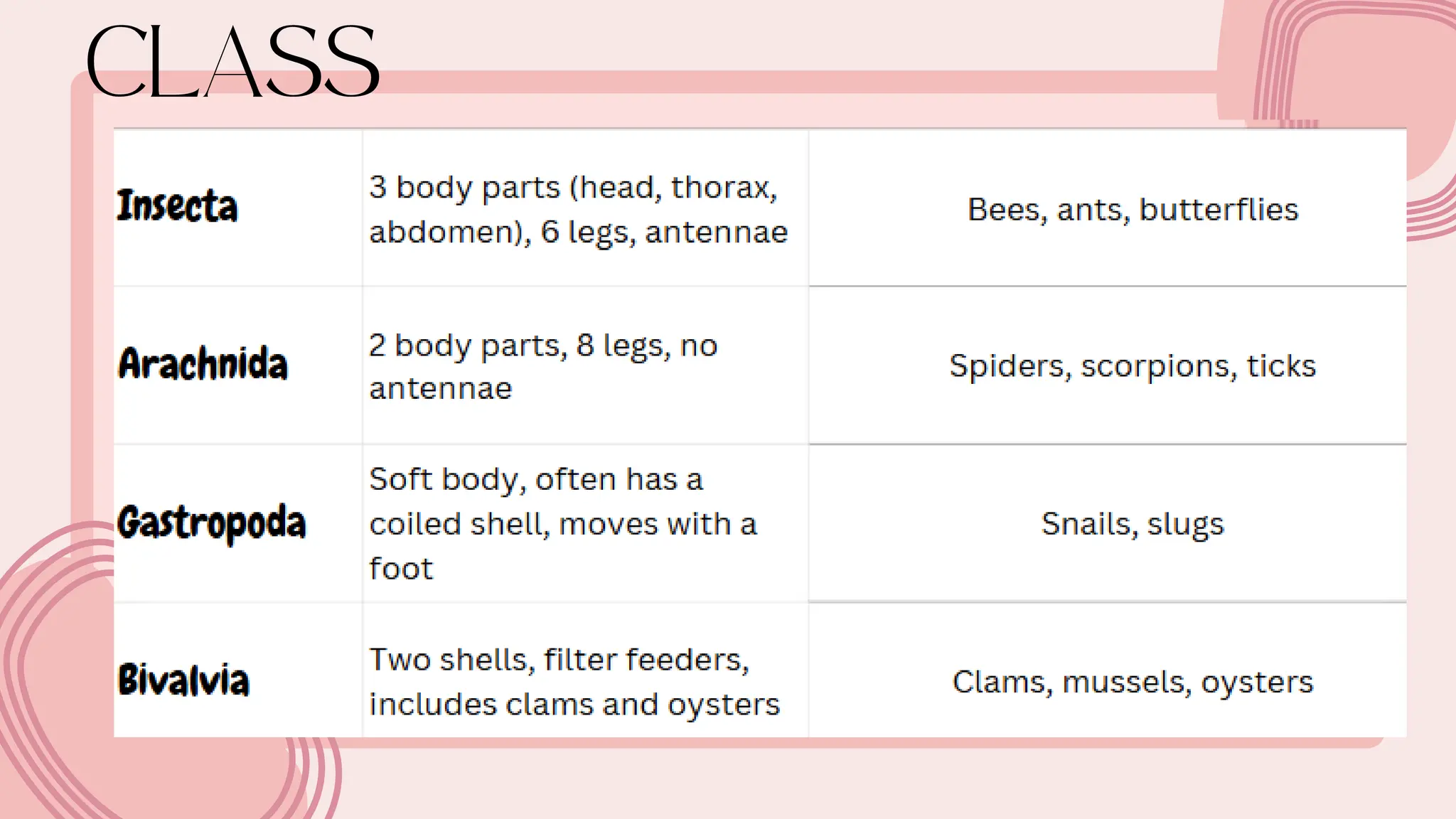 CLASS

| Insecta | 3 body parts (head, thorax, abdomen), 6 legs, antennae | Bees, ants, butterflies |
|---|---|---|
| Arachnida | 2 body parts, 8 legs, no antennae | Spiders, scorpions, ticks |
| Gastropoda | Soft body, often has a coiled shell, moves with a foot | Snails, slugs |
| Bivalvia | Two shells, filter feeders, includes clams and oysters | Clams, mussels, oysters |